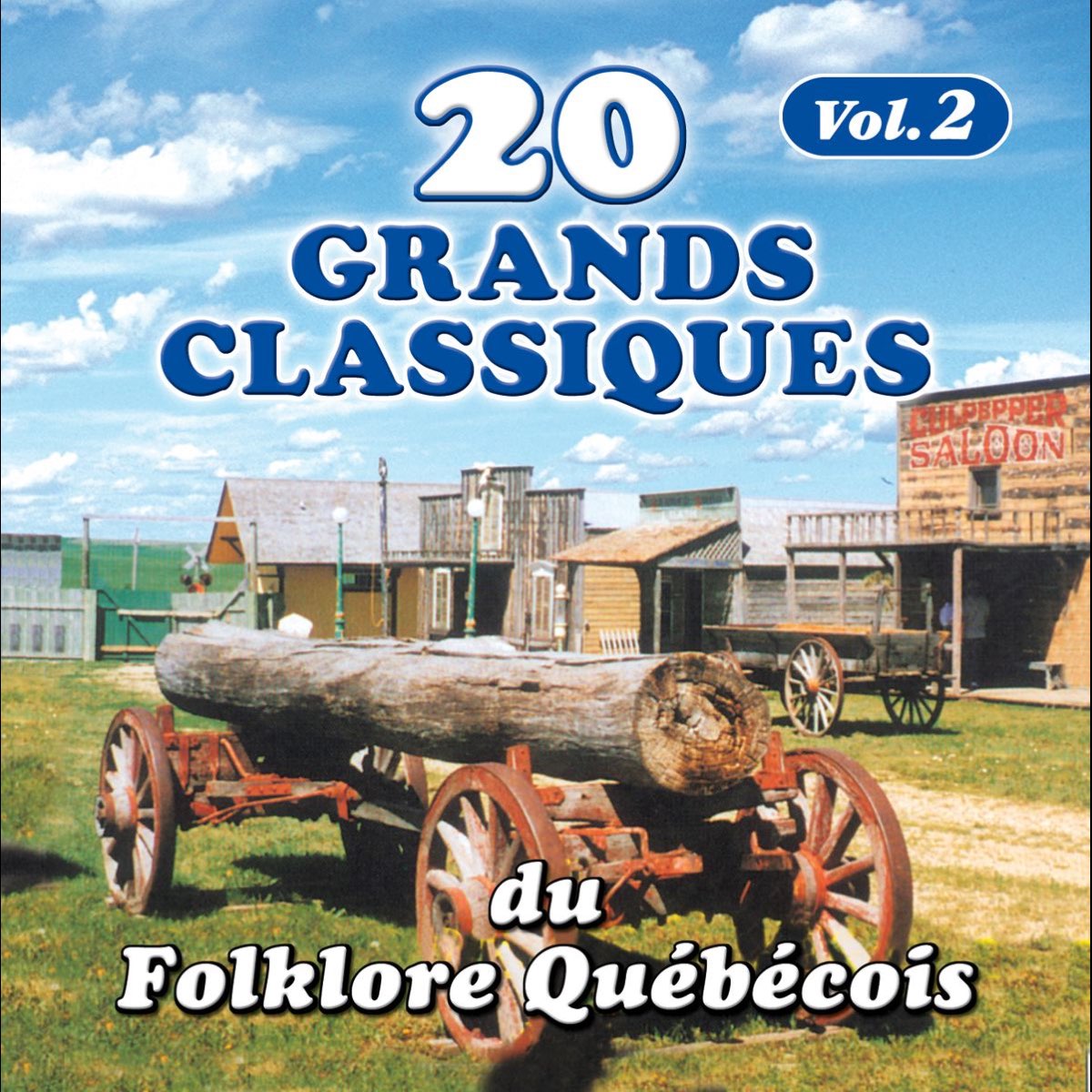 20
Vol. 2
GRANDS
CLASSIQUES

CULPEPPER
SALOON

du
Folklore Québécois